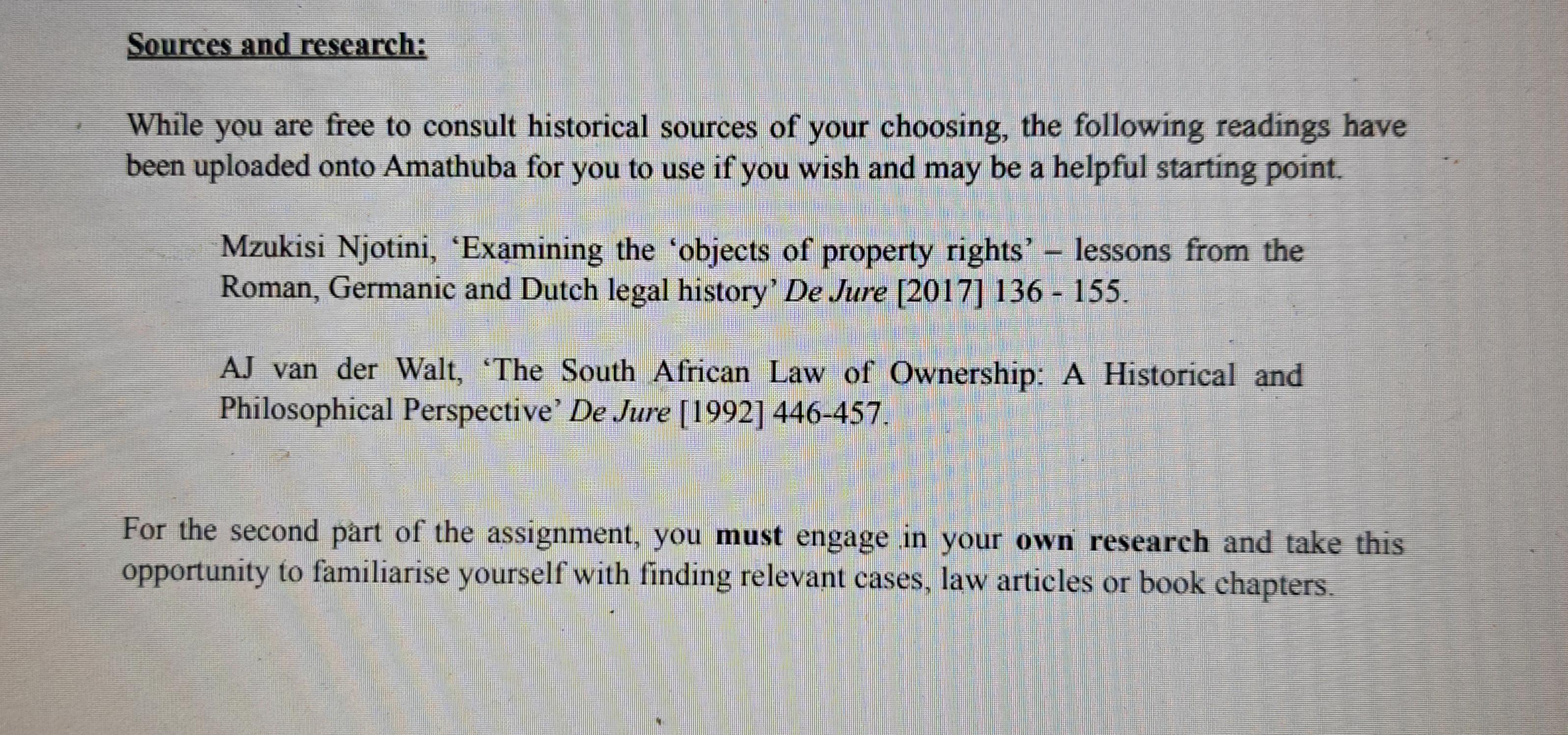 Sources and research:

While you are free to consult historical sources of your choosing, the following readings have been uploaded onto Amathuba for you to use if you wish and may be a helpful starting point.

Mzukisi Njotini, 'Examining the 'objects of property rights' – lessons from the Roman, Germanic and Dutch legal history' De Jure [2017] 136 - 155.

AJ van der Walt, 'The South African Law of Ownership: A Historical and Philosophical Perspective' De Jure [1992] 446-457.

For the second part of the assignment, you must engage in your own research and take this opportunity to familiarise yourself with finding relevant cases, law articles or book chapters.